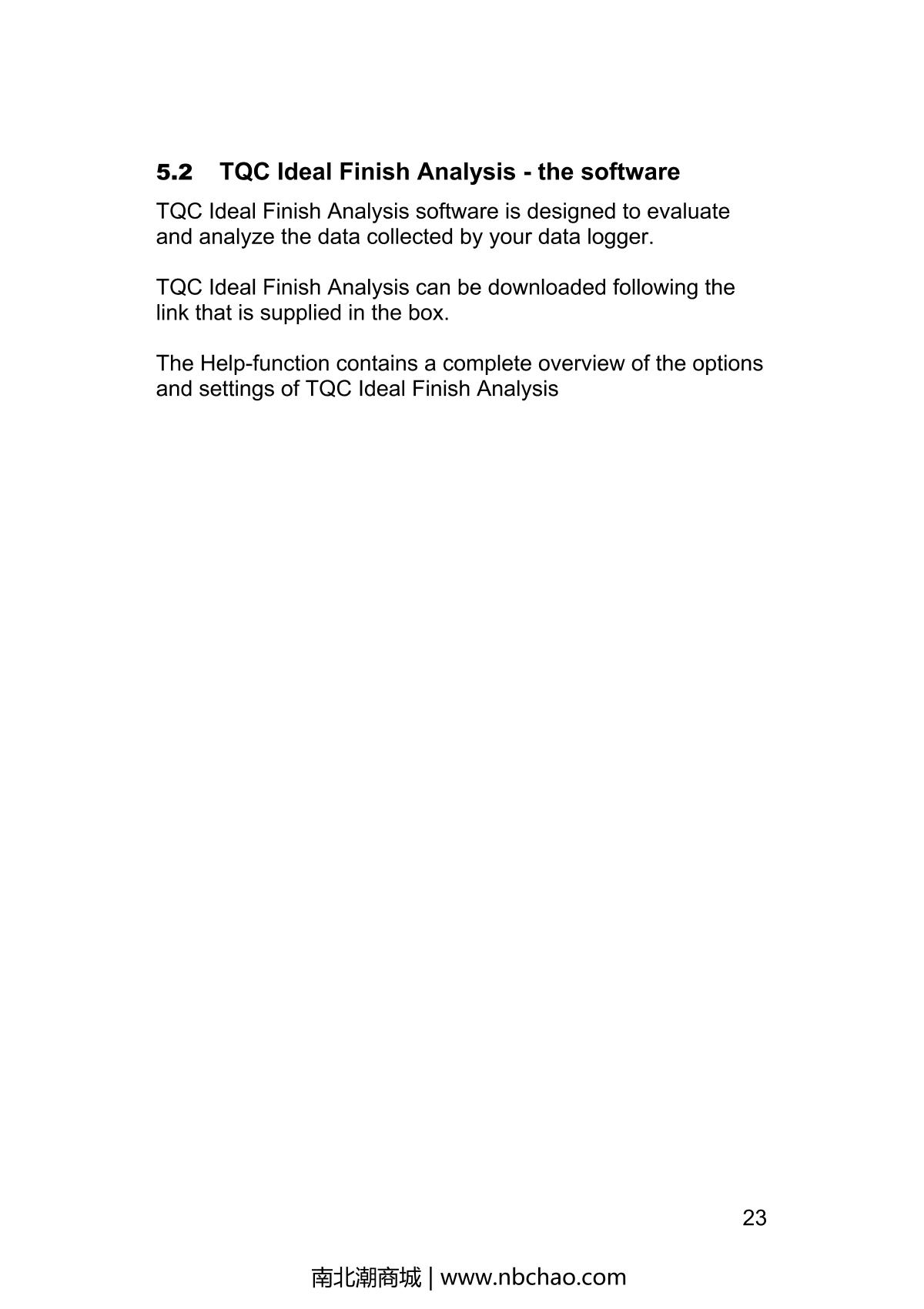 5.2 TQC Ideal Finish Analysis - the software

TQC Ideal Finish Analysis software is designed to evaluate and analyze the data collected by your data logger.

TQC Ideal Finish Analysis can be downloaded following the link that is supplied in the box.

The Help-function contains a complete overview of the options and settings of TQC Ideal Finish Analysis

23

南北潮商城 | www.nbchao.com